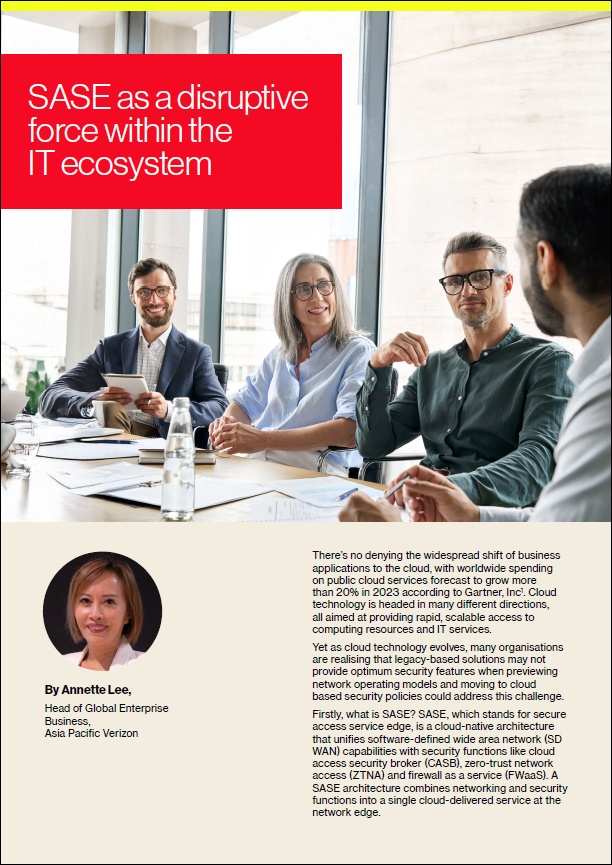 SASE as a disruptive force within the IT ecosystem

By Annette Lee,

Head of Global Enterprise Business,
Asia Pacific Verizon

There's no denying the widespread shift of business applications to the cloud, with worldwide spending on public cloud services forecast to grow more than 20% in 2023 according to Gartner, Inc$^{1}$. Cloud technology is headed in many different directions, all aimed at providing rapid, scalable access to computing resources and IT services.

Yet as cloud technology evolves, many organisations are realising that legacy-based solutions may not provide optimum security features when previewing network operating models and moving to cloud based security policies could address this challenge.

Firstly, what is SASE? SASE, which stands for secure access service edge, is a cloud-native architecture that unifies software-defined wide area network (SD WAN) capabilities with security functions like cloud access security broker (CASB), zero-trust network access (ZTNA) and firewall as a service (FWaaS). A SASE architecture combines networking and security functions into a single cloud-delivered service at the network edge.